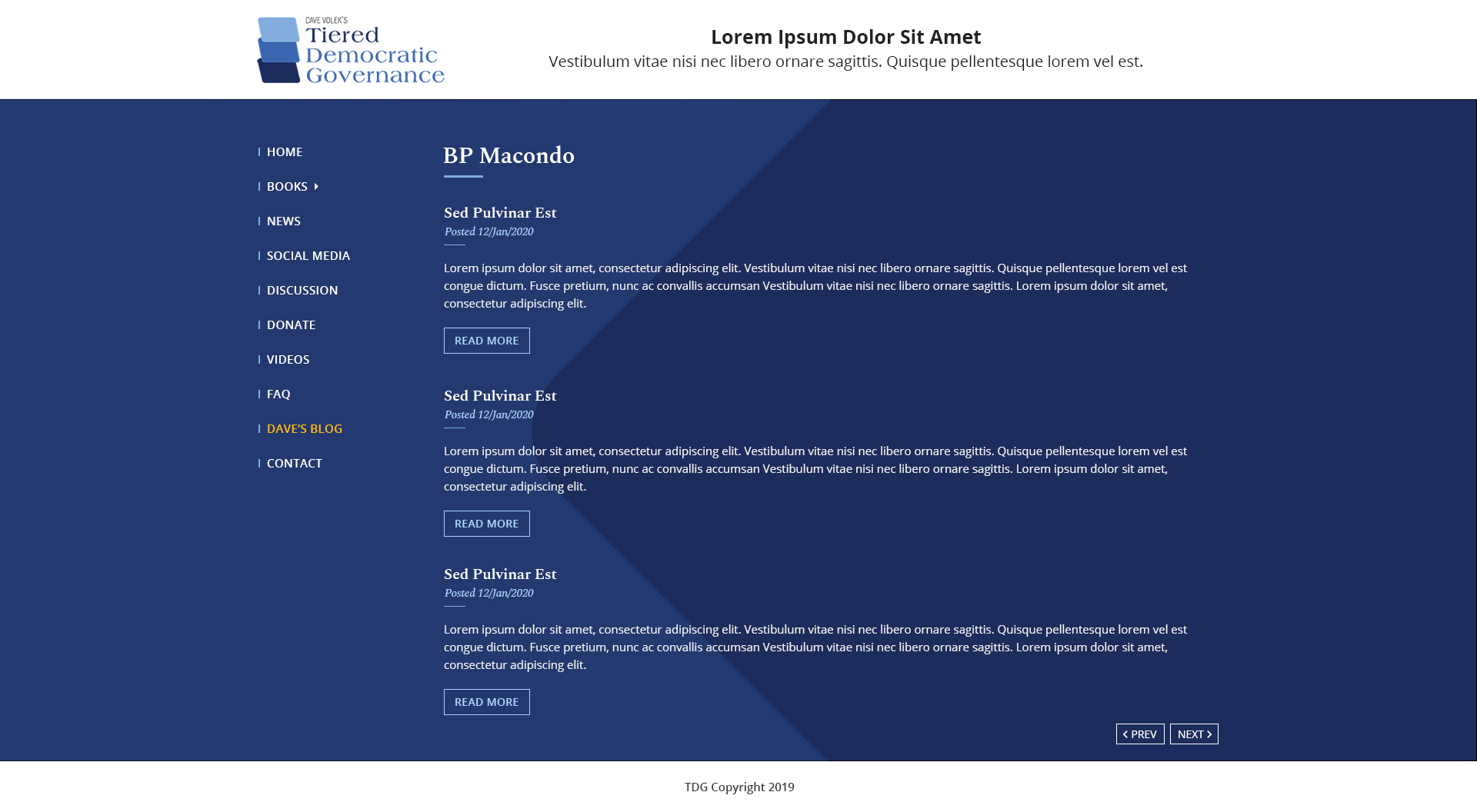 DAVE VOLEK'S
Tiered
Democratic
Governance

Lorem Ipsum Dolor Sit Amet
Vestibulum vitae nisi nec libero ornare sagittis. Quisque pellentesque lorem vel est.

HOME
BOOKS
NEWS
SOCIAL MEDIA
DISCUSSION
DONATE
VIDEOS
FAQ
DAVE'S BLOG
CONTACT

BP Macondo

Sed Pulvinar Est
Posted 12/Jan/2020

Lorem ipsum dolor sit amet, consectetur adipiscing elit. Vestibulum vitae nisi nec libero ornare sagittis. Quisque pellentesque lorem vel est congue dictum. Fusce pretium, nunc ac convallis accumsan Vestibulum vitae nisi nec libero ornare sagittis. Lorem ipsum dolor sit amet, consectetur adipiscing elit.

READ MORE

Sed Pulvinar Est
Posted 12/Jan/2020

Lorem ipsum dolor sit amet, consectetur adipiscing elit. Vestibulum vitae nisi nec libero ornare sagittis. Quisque pellentesque lorem vel est congue dictum. Fusce pretium, nunc ac convallis accumsan Vestibulum vitae nisi nec libero ornare sagittis. Lorem ipsum dolor sit amet, consectetur adipiscing elit.

READ MORE

Sed Pulvinar Est
Posted 12/Jan/2020

Lorem ipsum dolor sit amet, consectetur adipiscing elit. Vestibulum vitae nisi nec libero ornare sagittis. Quisque pellentesque lorem vel est congue dictum. Fusce pretium, nunc ac convallis accumsan Vestibulum vitae nisi nec libero ornare sagittis. Lorem ipsum dolor sit amet, consectetur adipiscing elit.

READ MORE

PREV NEXT

TDG Copyright 2019